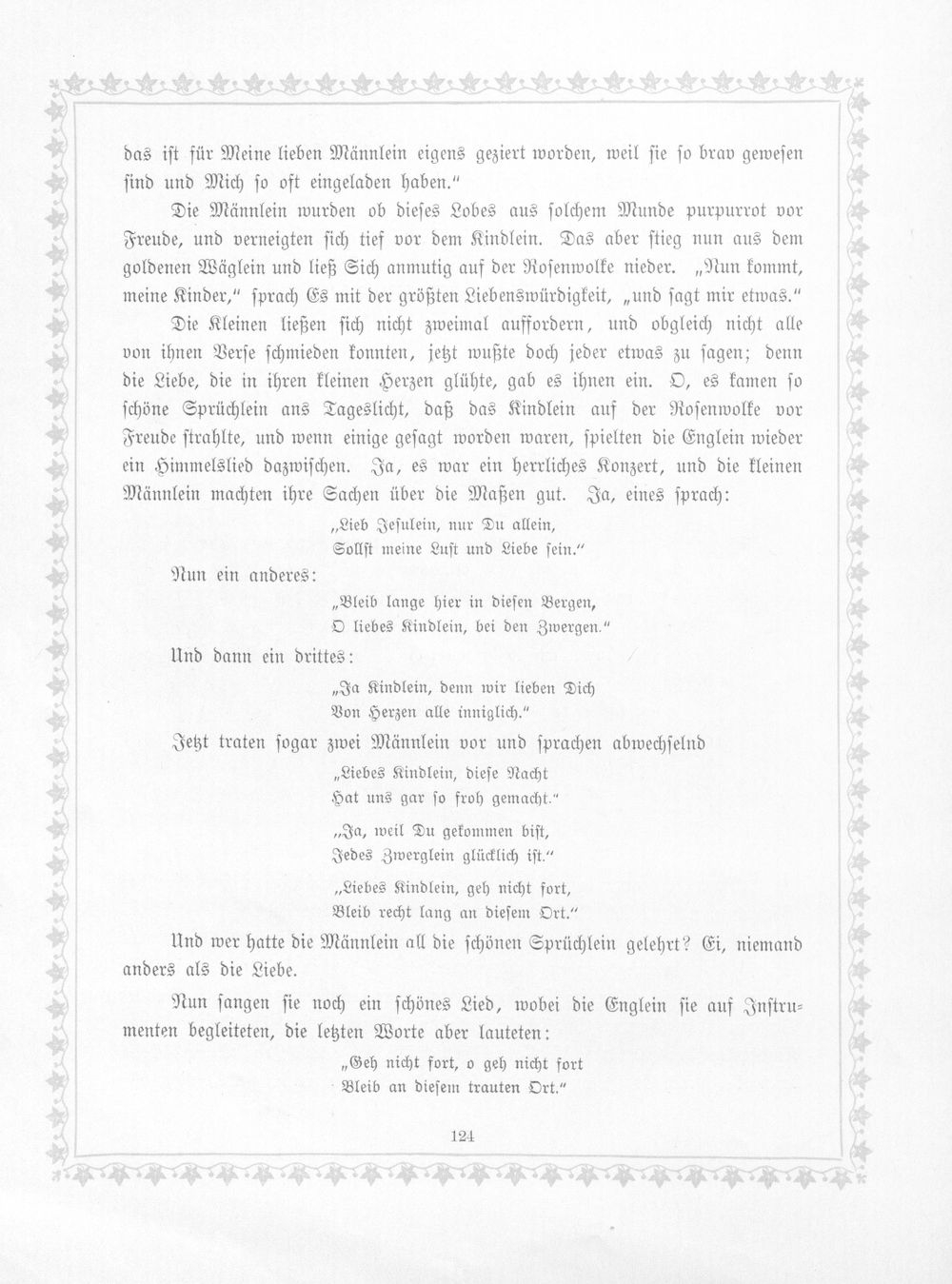 das ist für Meine lieben Männlein eigens geziert worden, weil sie so brav gewesen sind und Mich so oft eingeladen haben."

Die Männlein wurden ob dieses Lobes aus solchem Munde purpurrot vor Freude, und verneigten sich tief vor dem Kindlein. Das aber stieg nun aus dem goldenen Wäglein und ließ Sich anmutig auf der Rosenwolke nieder. „Nun kommt, meine Kinder," sprach Es mit der größten Liebenswürdigkeit, „und sagt mir etwas."

Die Kleinen ließen sich nicht zweimal auffordern, und obgleich nicht alle von ihnen Verse schmieden konnten, jetzt wußte doch jeder etwas zu sagen; denn die Liebe, die in ihren kleinen Herzen glühte, gab es ihnen ein. O, es kamen so schöne Sprüchlein ans Tageslicht, daß das Kindlein auf der Rosenwolke vor Freude strahlte, und wenn einige gesagt worden waren, spielten die Englein wieder ein Himmelslied dazwischen. Ja, es war ein herrliches Konzert, und die kleinen Männlein machten ihre Sachen über die Maßen gut. Ja, eines sprach:

„Lieb Jesulein, nur Du allein,
Sollst meine Lust und Liebe sein."

Nun ein anderes:

„Bleib lange hier in diesen Bergen,
O liebes Kindlein, bei den Zwergen."

Und dann ein drittes:

„Ja Kindlein, denn wir lieben Dich
Von Herzen alle inniglich."

Jetzt traten sogar zwei Männlein vor und sprachen abwechselnd

„Liebes Kindlein, diese Nacht
Hat uns gar so froh gemacht."

„Ja, weil Du gekommen bist,
Jedes Zwerglein glücklich ist."

„Liebes Kindlein, geh nicht fort,
Bleib recht lang an diesem Ort."

Und wer hatte die Männlein all die schönen Sprüchlein gelehrt? Ei, niemand anders als die Liebe.

Nun sangen sie noch ein schönes Lied, wobei die Englein sie auf Instrumenten begleiteten, die letzten Worte aber lauteten:

„Geh nicht fort, o geh nicht fort
Bleib an diesem trauten Ort."

124